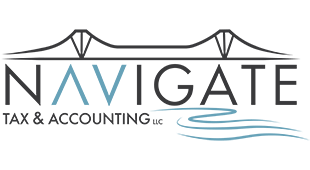 NAVIGATE
TAX & ACCOUNTING LLC